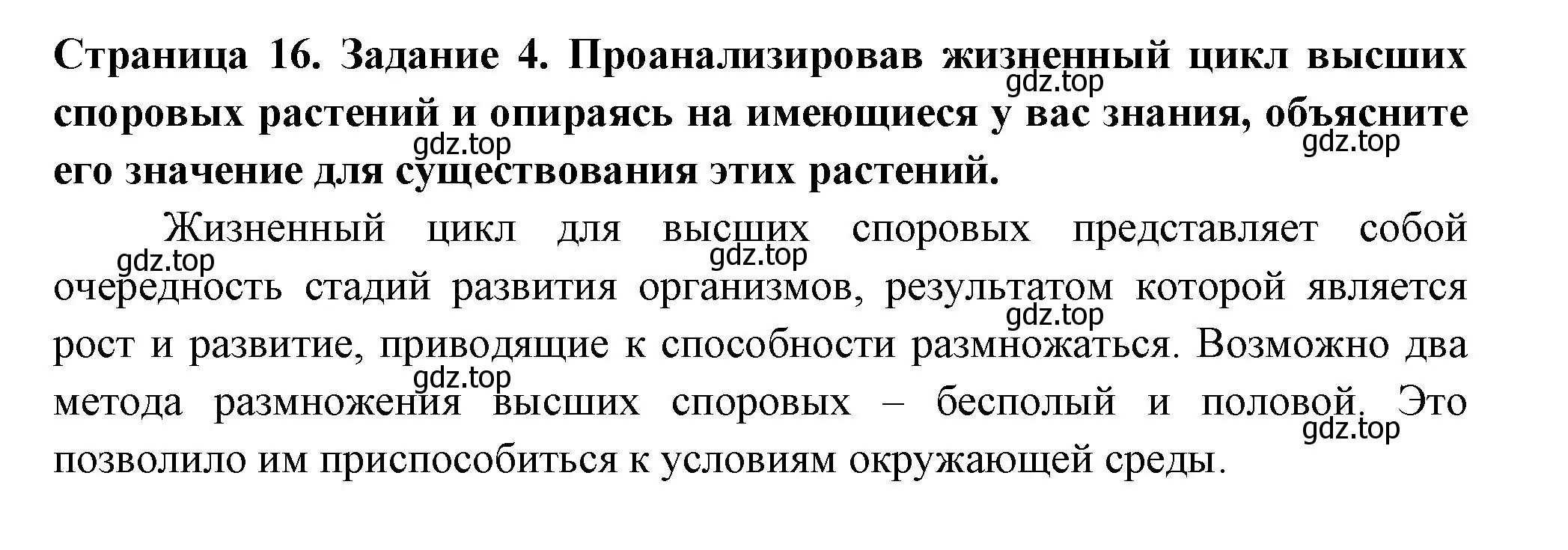 Страница 16. Задание 4. Проанализировав жизненный цикл высших споровых растений и опираясь на имеющиеся у вас знания, объясните его значение для существования этих растений.

gdz.top gdz.top gdz.top

Жизненный цикл для высших споровых представляет собой очередность стадий развития организмов, результатом которой является рост и развитие, приводящие к способности размножаться. Возможно два метода размножения высших споровых – бесполый и половой. Это позволило им приспособиться к условиям окружающей среды.

gdz.top gdz.top gdz.top gdz.top gdz.top